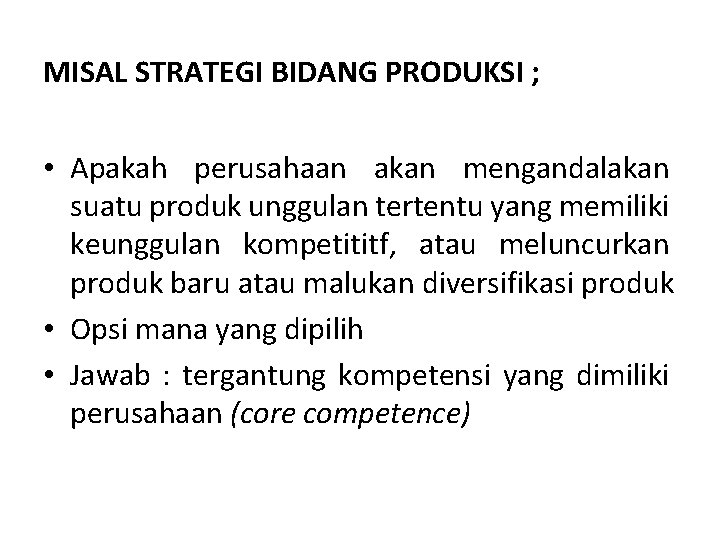 MISAL STRATEGI BIDANG PRODUKSI ;

• Apakah perusahaan akan mengandalakan suatu produk unggulan tertentu yang memiliki keunggulan kompetititf, atau meluncurkan produk baru atau malukan diversifikasi produk

• Opsi mana yang dipilih

• Jawab : tergantung kompetensi yang dimiliki perusahaan (core competence)